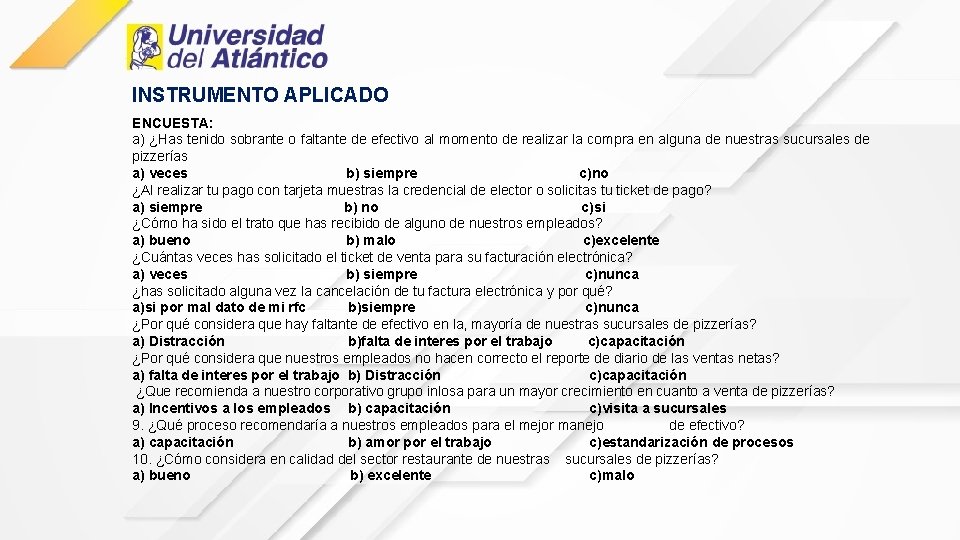 Universidad del Atlántico

INSTRUMENTO APLICADO

ENCUESTA:
a) ¿Has tenido sobrante o faltante de efectivo al momento de realizar la compra en alguna de nuestras sucursales de pizzerías
a) veces b) siempre c)no
¿Al realizar tu pago con tarjeta muestras la credencial de elector o solicitas tu ticket de pago?
a) siempre b) no c)si
¿Cómo ha sido el trato que has recibido de alguno de nuestros empleados?
a) bueno b) malo c)excelente
¿Cuántas veces has solicitado el ticket de venta para su facturación electrónica?
a) veces b) siempre c)nunca
¿has solicitado alguna vez la cancelación de tu factura electrónica y por qué?
a)si por mal dato de mi rfc b)siempre c)nunca
¿Por qué considera que hay faltante de efectivo en la, mayoría de nuestras sucursales de pizzerías?
a) Distracción b)falta de interes por el trabajo c)capacitación
¿Por qué considera que nuestros empleados no hacen correcto el reporte de diario de las ventas netas?
a) falta de interes por el trabajo b) Distracción c)capacitación
¿Que recomienda a nuestro corporativo grupo inlosa para un mayor crecimiento en cuanto a venta de pizzerías?
a) Incentivos a los empleados b) capacitación c)visita a sucursales
9. ¿Qué proceso recomendaría a nuestros empleados para el mejor manejo de efectivo?
a) capacitación b) amor por el trabajo c)estandarización de procesos
10. ¿Cómo considera en calidad del sector restaurante de nuestras sucursales de pizzerías?
a) bueno b) excelente c)malo